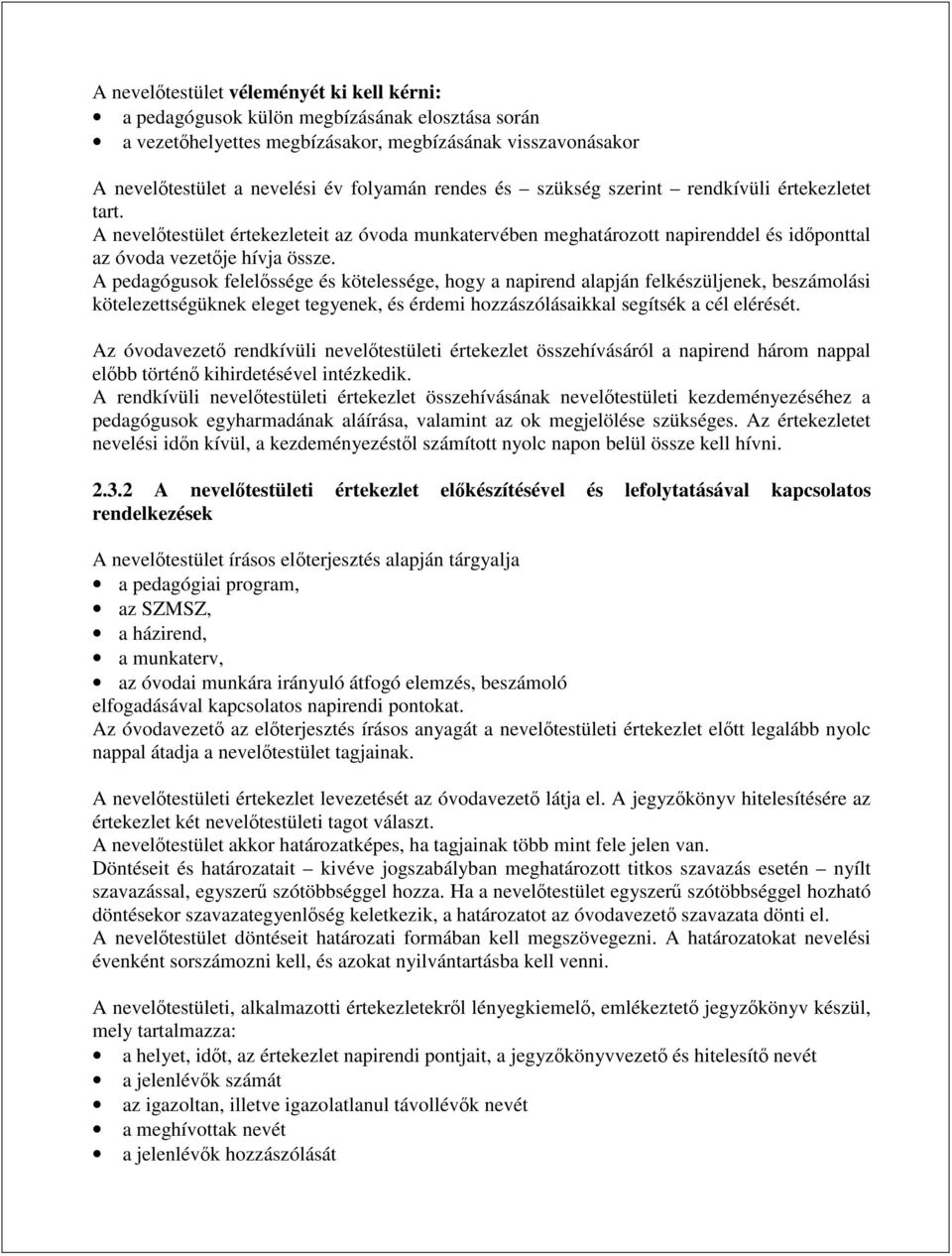 A nevelőtestület véleményét ki kell kérni:
• a pedagógusok külön megbízásának elosztása során
• a vezetőhelyettes megbízásakor, megbízásának visszavonásakor

A nevelőtestület a nevelési év folyamán rendes és – szükség szerint – rendkívüli értekezletet tart.
A nevelőtestület értekezleteit az óvoda munkatervében meghatározott napirenddel és időponttal az óvoda vezetője hívja össze.
A pedagógusok felelőssége és kötelessége, hogy a napirend alapján felkészüljenek, beszámolási kötelezettségüknek eleget tegyenek, és érdemi hozzászólásaikkal segítsék a cél elérését.

Az óvodavezető rendkívüli nevelőtestületi értekezlet összehívásáról a napirend három nappal előbb történő kihirdetésével intézkedik.
A rendkívüli nevelőtestületi értekezlet összehívásának nevelőtestületi kezdeményezéséhez a pedagógusok egyharmadának aláírása, valamint az ok megjelölése szükséges. Az értekezletet nevelési időn kívül, a kezdeményezéstől számított nyolc napon belül össze kell hívni.

2.3.2 A nevelőtestületi értekezlet előkészítésével és lefolytatásával kapcsolatos rendelkezések

A nevelőtestület írásos előterjesztés alapján tárgyalja
• a pedagógiai program,
• az SZMSZ,
• a házirend,
• a munkaterv,
• az óvodai munkára irányuló átfogó elemzés, beszámoló
elfogadásával kapcsolatos napirendi pontokat.
Az óvodavezető az előterjesztés írásos anyagát a nevelőtestületi értekezlet előtt legalább nyolc nappal átadja a nevelőtestület tagjainak.

A nevelőtestületi értekezlet levezetését az óvodavezető látja el. A jegyzőkönyv hitelesítésére az értekezlet két nevelőtestületi tagot választ.
A nevelőtestület akkor határozatképes, ha tagjainak több mint fele jelen van.
Döntéseit és határozatait – kivéve jogszabályban meghatározott titkos szavazás esetén – nyílt szavazással, egyszerű szótöbbséggel hozza. Ha a nevelőtestület egyszerű szótöbbséggel hozható döntésekor szavazategyenlőség keletkezik, a határozatot az óvodavezető szavazata dönti el.
A nevelőtestület döntéseit határozati formában kell megszövegezni. A határozatokat nevelési évenként sorszámozni kell, és azokat nyilvántartásba kell venni.

A nevelőtestületi, alkalmazotti értekezletekről lényegkiemelő, emlékeztető jegyzőkönyv készül, mely tartalmazza:
• a helyet, időt, az értekezlet napirendi pontjait, a jegyzőkönyvvezető és hitelesítő nevét
• a jelenlévők számát
• az igazoltan, illetve igazolatlanul távollévők nevét
• a meghívottak nevét
• a jelenlévők hozzászólását